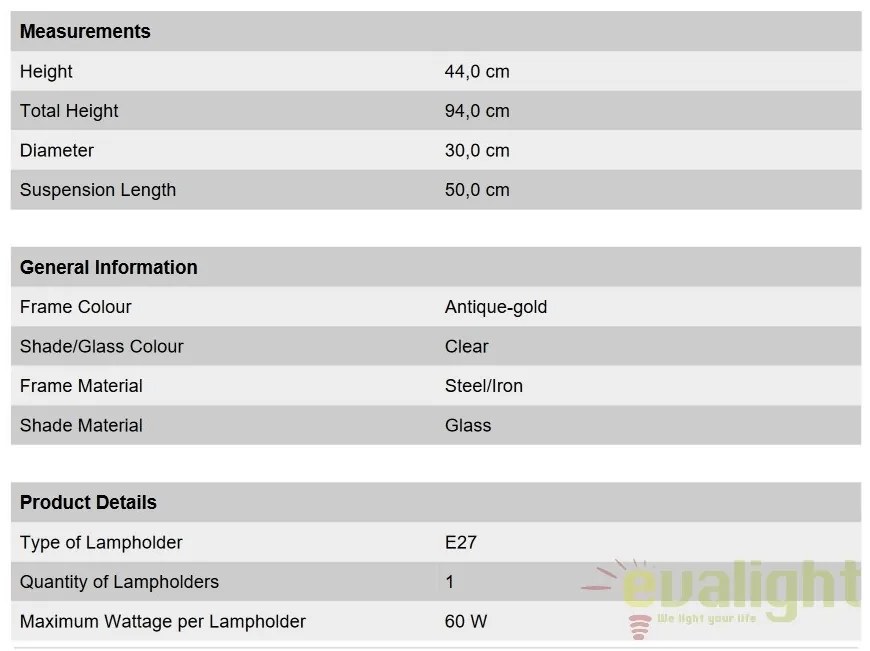 | Measurements | |
|---|---|
| Height | 44,0 cm |
| Total Height | 94,0 cm |
| Diameter | 30,0 cm |
| Suspension Length | 50,0 cm |

| General Information | |
|---|---|
| Frame Colour | Antique-gold |
| Shade/Glass Colour | Clear |
| Frame Material | Steel/Iron |
| Shade Material | Glass |

| Product Details | |
|---|---|
| Type of Lampholder | E27 |
| Quantity of Lampholders | 1 |
| Maximum Wattage per Lampholder | 60 W |

evalight
We light your life